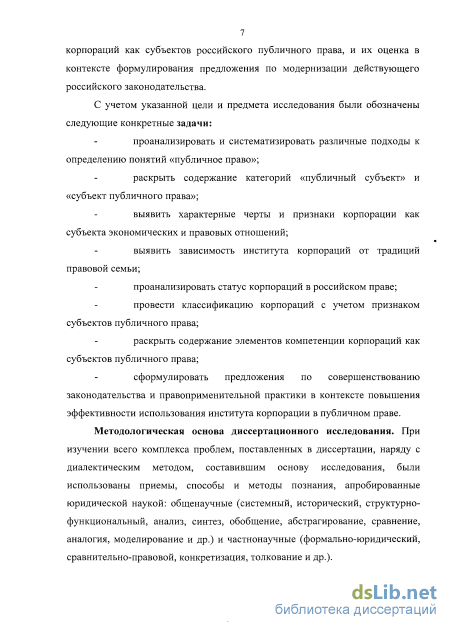 7

корпораций как субъектов российского публичного права, и их оценка в контексте формулирования предложения по модернизации действующего российского законодательства.

С учетом указанной цели и предмета исследования были обозначены следующие конкретные **задачи**:

- проанализировать и систематизировать различные подходы к определению понятий «публичное право»;

- раскрыть содержание категорий «публичный субъект» и «субъект публичного права»;

- выявить характерные черты и признаки корпорации как субъекта экономических и правовых отношений;

- выявить зависимость института корпораций от традиций правовой семьи;

- проанализировать статус корпораций в российском праве;

- провести классификацию корпораций с учетом признаком субъектов публичного права;

- раскрыть содержание элементов компетенции корпораций как субъектов публичного права;

- сформулировать предложения по совершенствованию законодательства и правоприменительной практики в контексте повышения эффективности использования института корпорации в публичном праве.

**Методологическая основа диссертационного исследования.** При изучении всего комплекса проблем, поставленных в диссертации, наряду с диалектическим методом, составившим основу исследования, были использованы приемы, способы и методы познания, апробированные юридической наукой: общенаучные (системный, исторический, структурно-функциональный, анализ, синтез, обобщение, абстрагирование, сравнение, аналогия, моделирование и др.) и частнонаучные (формально-юридический, сравнительно-правовой, конкретизация, толкование и др.).

dsLib.net
библиотека диссертаций